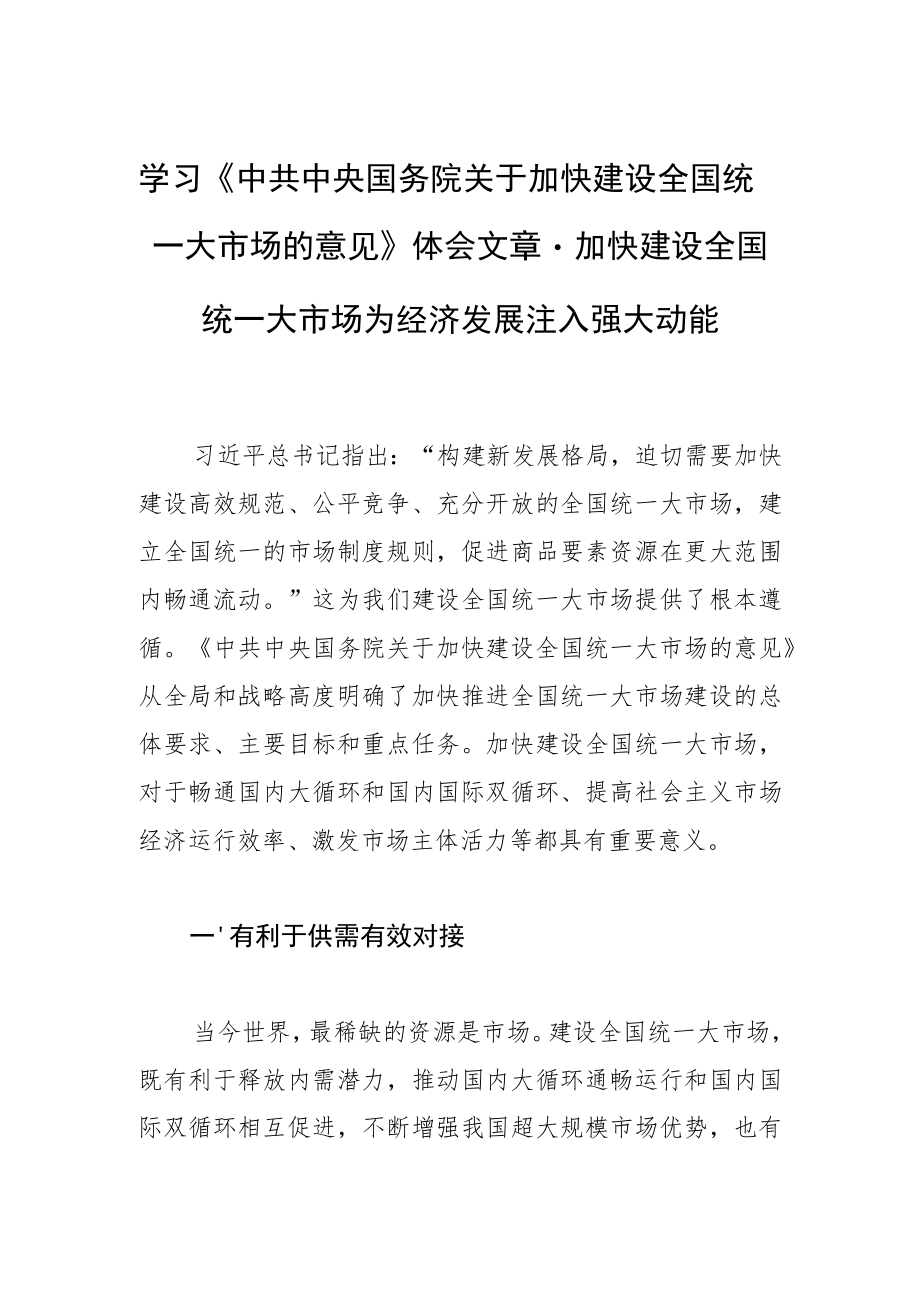 学习《中共中央国务院关于加快建设全国统一大市场的意见》体会文章·加快建设全国统一大市场为经济发展注入强大动能

习近平总书记指出：“构建新发展格局，迫切需要加快建设高效规范、公平竞争、充分开放的全国统一大市场，建立全国统一的市场制度规则，促进商品要素资源在更大范围内畅通流动。”这为我们建设全国统一大市场提供了根本遵循。《中共中央国务院关于加快建设全国统一大市场的意见》从全局和战略高度明确了加快推进全国统一大市场建设的总体要求、主要目标和重点任务。加快建设全国统一大市场，对于畅通国内大循环和国内国际双循环、提高社会主义市场经济运行效率、激发市场主体活力等都具有重要意义。

一'有利于供需有效对接

当今世界，最稀缺的资源是市场。建设全国统一大市场，既有利于释放内需潜力，推动国内大循环通畅运行和国内国际双循环相互促进，不断增强我国超大规模市场优势，也有